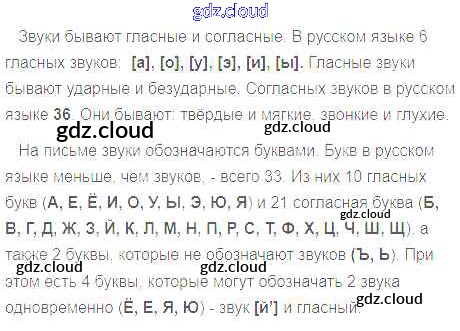 Звуки бывают гласные и согласные. В русском языке 6 гласных звуков: [а], [о], [у], [э], [и], [ы]. Гласные звуки бывают ударные и безударные. Согласных звуков в русском языке 36. Они бывают: твёрдые и мягкие, звонкие и глухие.

На письме звуки обозначаются буквами. Букв в русском языке меньше, чем звуков, - всего 33. Из них 10 гласных букв (А, Е, Ё, И, О, У, Ы, Э, Ю, Я) и 21 согласная буква (Б, В, Г, Д, Ж, З, Й, К, Л, М, Н, П, Р, С, Т, Ф, Х, Ц, Ч, Ш, Щ), а также 2 буквы, которые не обозначают звуков (Ъ, Ь). При этом есть 4 буквы, которые могут обозначать 2 звука одновременно (Ё, Е, Я, Ю) - звук [й'] и гласный.

gdz.cloud